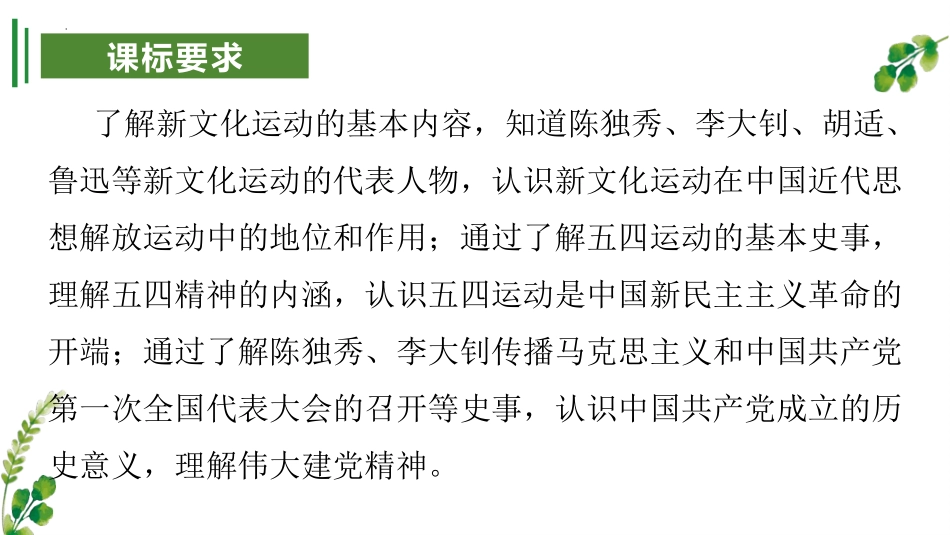 课标要求

了解新文化运动的基本内容，知道陈独秀、李大钊、胡适、鲁迅等新文化运动的代表人物，认识新文化运动在中国近代思想解放运动中的地位和作用；通过了解五四运动的基本史事，理解五四精神的内涵，认识五四运动是中国新民主主义革命的开端；通过了解陈独秀、李大钊传播马克思主义和中国共产党第一次全国代表大会的召开等史事，认识中国共产党成立的历史意义，理解伟大建党精神。